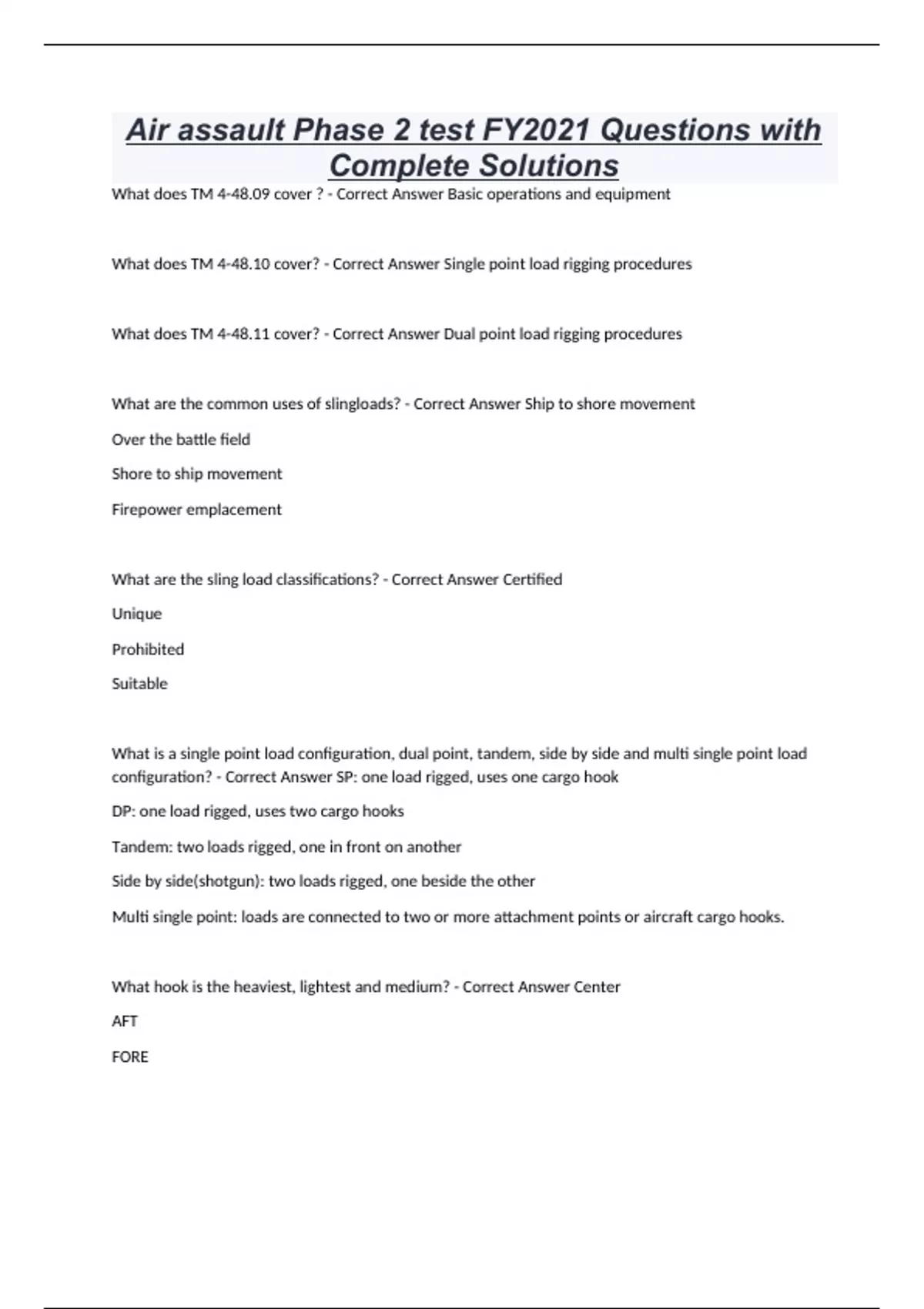 Air assault Phase 2 test FY2021 Questions with Complete Solutions

What does TM 4-48.09 cover ? - Correct Answer Basic operations and equipment

What does TM 4-48.10 cover? - Correct Answer Single point load rigging procedures

What does TM 4-48.11 cover? - Correct Answer Dual point load rigging procedures

What are the common uses of slingloads? - Correct Answer Ship to shore movement

Over the battle field

Shore to ship movement

Firepower emplacement

What are the sling load classifications? - Correct Answer Certified

Unique

Prohibited

Suitable

What is a single point load configuration, dual point, tandem, side by side and multi single point load configuration? - Correct Answer SP: one load rigged, uses one cargo hook

DP: one load rigged, uses two cargo hooks

Tandem: two loads rigged, one in front on another

Side by side(shotgun): two loads rigged, one beside the other

Multi single point: loads are connected to two or more attachment points or aircraft cargo hooks.

What hook is the heaviest, lightest and medium? - Correct Answer Center

AFT

FORE